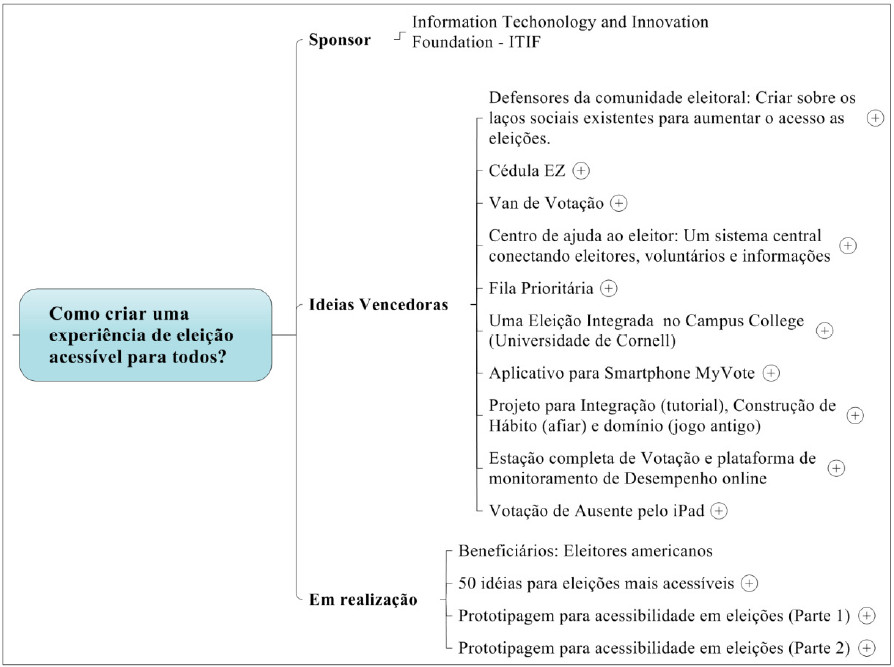 Como criar uma experiência de eleição acessível para todos?

Sponsor

Information Techonology and Innovation Foundation - ITIF

Ideias Vencedoras

Defensores da comunidade eleitoral: Criar sobre os laços sociais existentes para aumentar o acesso as eleições.

Cédula EZ

Van de Votação

Centro de ajuda ao eleitor: Um sistema central conectando eleitores, voluntários e informações

Fila Prioritária

Uma Eleição Integrada no Campus College (Universidade de Cornell)

Aplicativo para Smartphone MyVote

Projeto para Integração (tutorial), Construção de Hábito (afiar) e domínio (jogo antigo)

Estação completa de Votação e plataforma de monitoramento de Desempenho online

Votação de Ausente pelo iPad

Em realização

Beneficiários: Eleitores americanos

50 idéias para eleições mais acessíveis

Prototipagem para acessibilidade em eleições (Parte 1)

Prototipagem para acessibilidade em eleições (Parte 2)